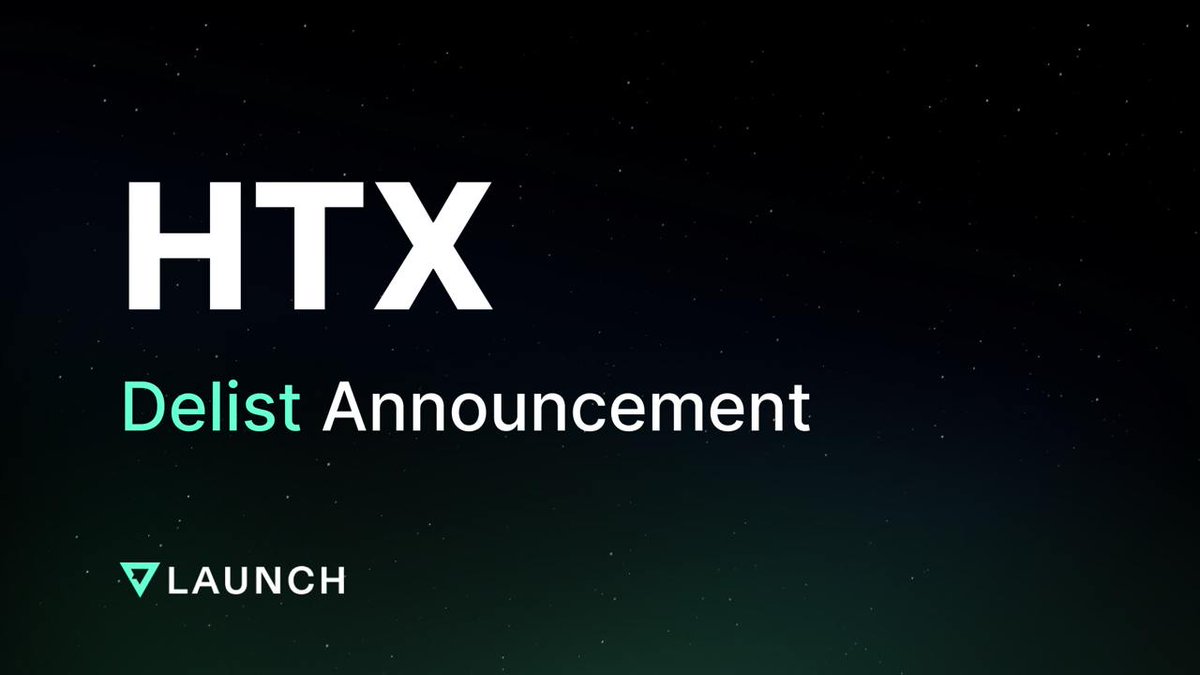 HTX

Delist Announcement

LAUNCH